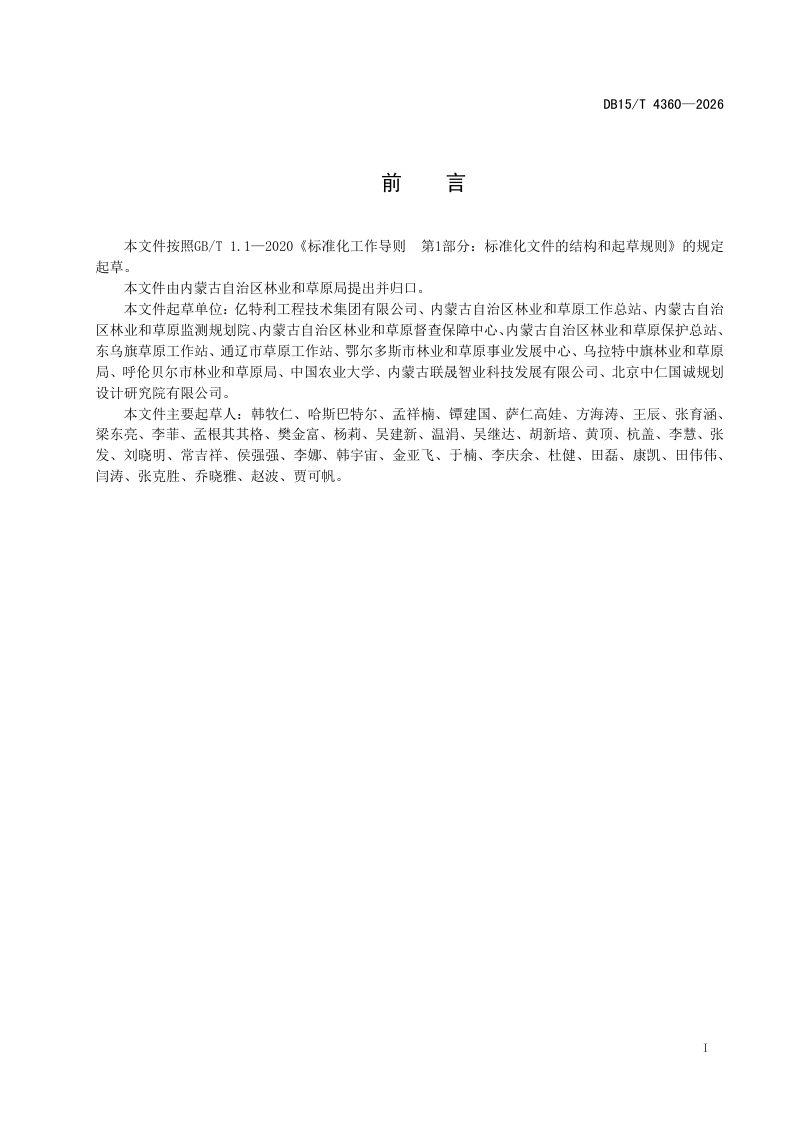 DB15/T 4360—2026

前　言

本文件按照GB/T 1.1—2020《标准化工作导则　第1部分：标准化文件的结构和起草规则》的规定起草。

本文件由内蒙古自治区林业和草原局提出并归口。

本文件起草单位：亿特利工程技术集团有限公司、内蒙古自治区林业和草原工作总站、内蒙古自治区林业和草原监测规划院、内蒙古自治区林业和草原督查保障中心、内蒙古自治区林业和草原保护总站、东乌旗草原工作站、通辽市草原工作站、鄂尔多斯市林业和草原事业发展中心、乌拉特中旗林业和草原局、呼伦贝尔市林业和草原局、中国农业大学、内蒙古联晟智业科技发展有限公司、北京中仁国诚规划设计研究院有限公司。

本文件主要起草人：韩牧仁、哈斯巴特尔、孟祥楠、镡建国、萨仁高娃、方海涛、王辰、张育涵、梁东亮、李菲、孟根其其格、樊金富、杨莉、吴建新、温涓、吴继达、胡新培、黄顶、杭盖、李慧、张发、刘晓明、常吉祥、侯强强、李娜、韩宇宙、金亚飞、于楠、李庆余、杜健、田磊、康凯、田伟伟、闫涛、张克胜、乔晓雅、赵波、贾可帆。

I